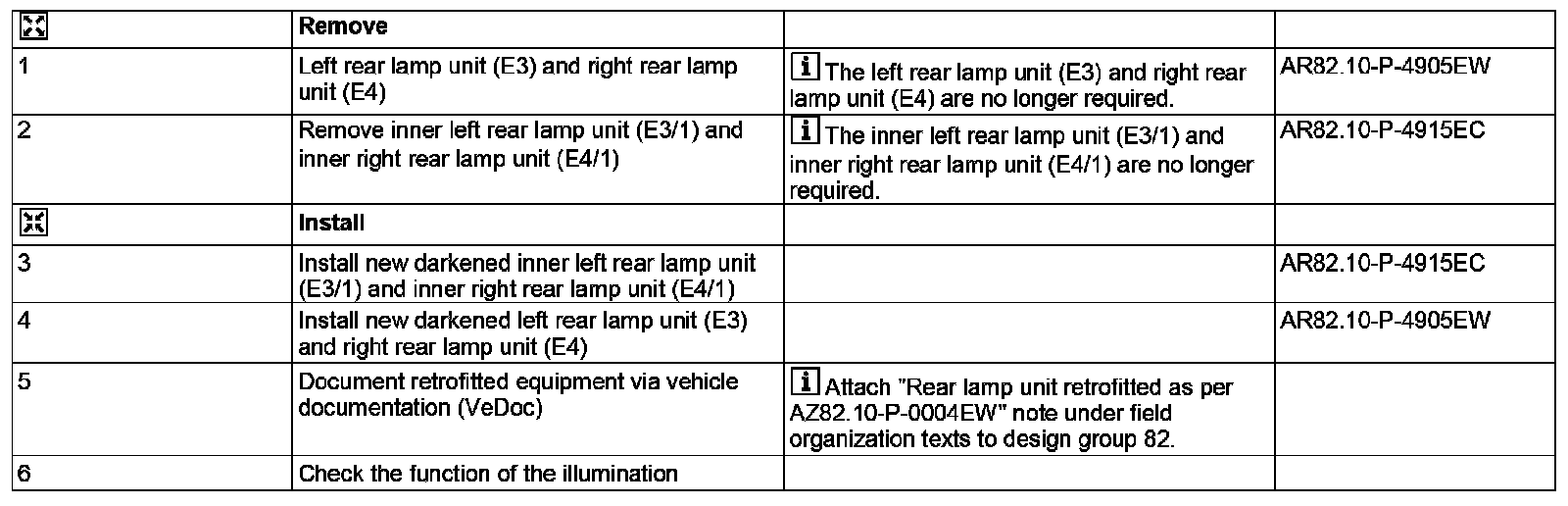 | | Remove | | |
|---|---|---|---|
| 1 | Left rear lamp unit (E3) and right rear lamp unit (E4) | i The left rear lamp unit (E3) and right rear lamp unit (E4) are no longer required. | AR82.10-P-4905EW |
| 2 | Remove inner left rear lamp unit (E3/1) and inner right rear lamp unit (E4/1) | i The inner left rear lamp unit (E3/1) and inner right rear lamp unit (E4/1) are no longer required. | AR82.10-P-4915EC |
| | Install | | |
| 3 | Install new darkened inner left rear lamp unit (E3/1) and inner right rear lamp unit (E4/1) | | AR82.10-P-4915EC |
| 4 | Install new darkened left rear lamp unit (E3) and right rear lamp unit (E4) | | AR82.10-P-4905EW |
| 5 | Document retrofitted equipment via vehicle documentation (VeDoc) | i Attach "Rear lamp unit retrofitted as per AZ82.10-P-0004EW" note under field organization texts to design group 82. | |
| 6 | Check the function of the illumination | | |